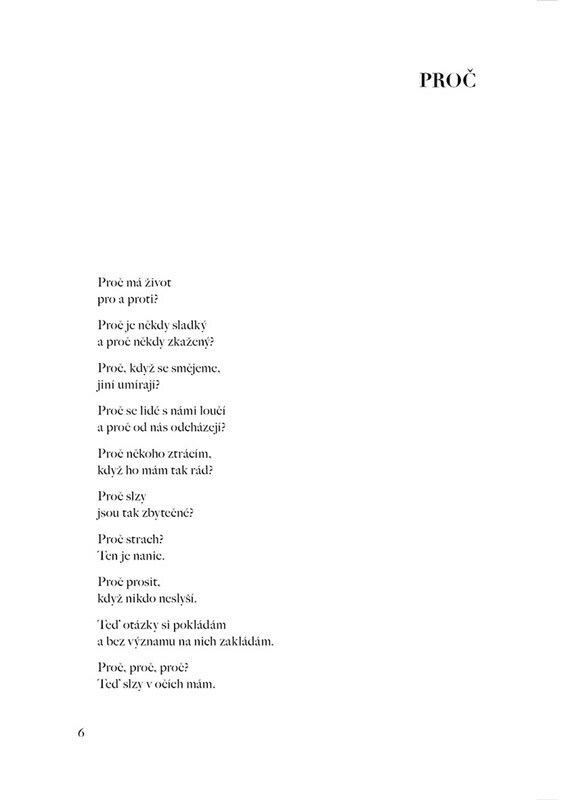 PROČ

Proč má život
pro a proti?

Proč je někdy sladký
a proč někdy zkažený?

Proč, když se smějeme,
jiní umírají?

Proč se lidé s námi loučí
a proč od nás odcházejí?

Proč někoho ztrácím,
když ho mám tak rád?

Proč slzy
jsou tak zbytečné?

Proč strach?
Ten je nanic.

Proč prosit,
když nikdo neslyší.

Teď otázky si pokládám
a bez významu na nich zakládám.

Proč, proč, proč?
Teď slzy v očích mám.

6